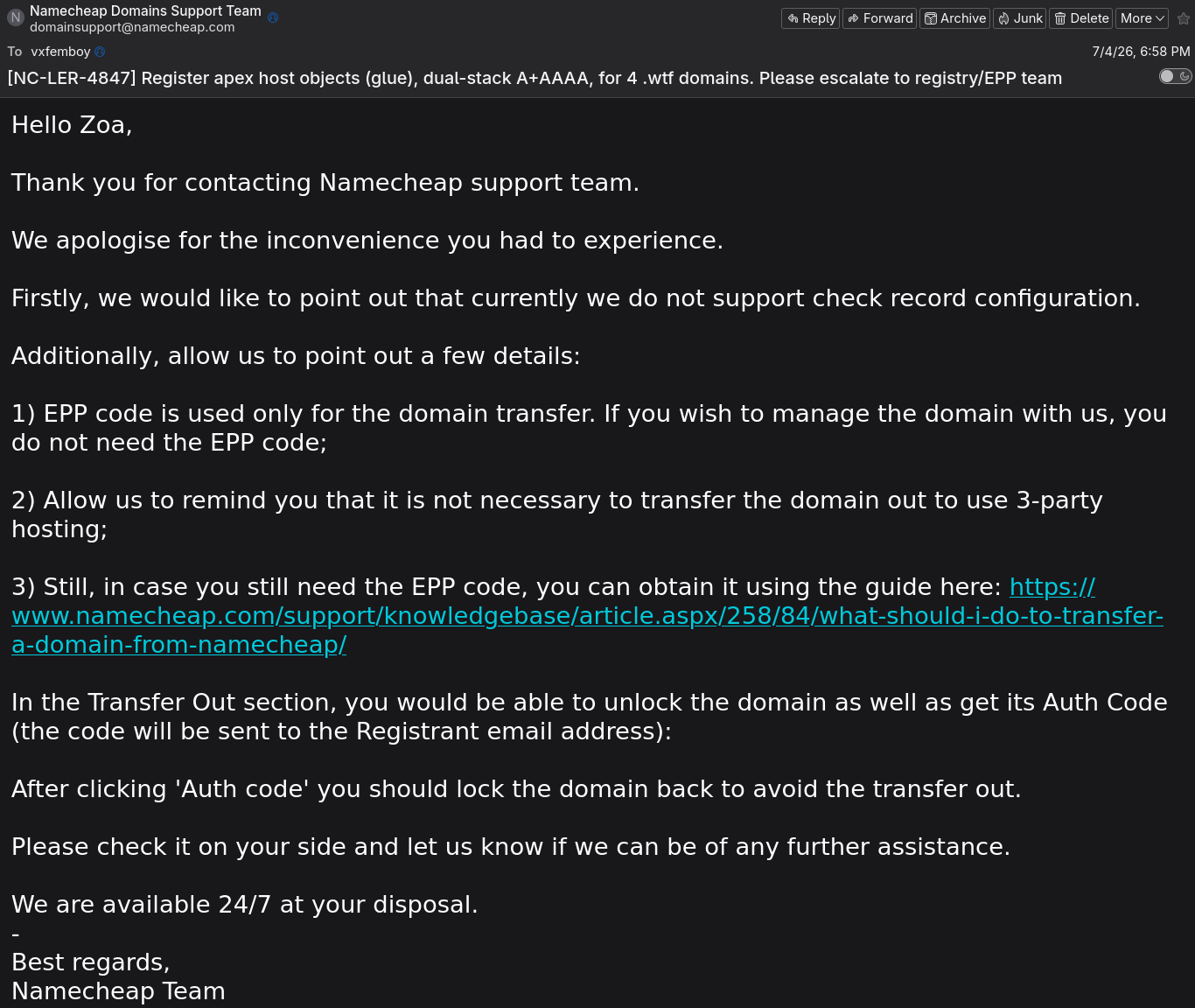 N Namecheap Domains Support Team
domainsupport@namecheap.com

Reply Forward Archive Junk Delete More

To vxfemboy

7/4/26, 6:58 PM

[NC-LER-4847] Register apex host objects (glue), dual-stack A+AAAA, for 4 .wtf domains. Please escalate to registry/EPP team

Hello Zoa,

Thank you for contacting Namecheap support team.

We apologise for the inconvenience you had to experience.

Firstly, we would like to point out that currently we do not support check record configuration.

Additionally, allow us to point out a few details:

1) EPP code is used only for the domain transfer. If you wish to manage the domain with us, you do not need the EPP code;

2) Allow us to remind you that it is not necessary to transfer the domain out to use 3-party hosting;

3) Still, in case you still need the EPP code, you can obtain it using the guide here: https://www.namecheap.com/support/knowledgebase/article.aspx/258/84/what-should-i-do-to-transfer-a-domain-from-namecheap/

In the Transfer Out section, you would be able to unlock the domain as well as get its Auth Code (the code will be sent to the Registrant email address):

After clicking 'Auth code' you should lock the domain back to avoid the transfer out.

Please check it on your side and let us know if we can be of any further assistance.

We are available 24/7 at your disposal.
-
Best regards,
Namecheap Team